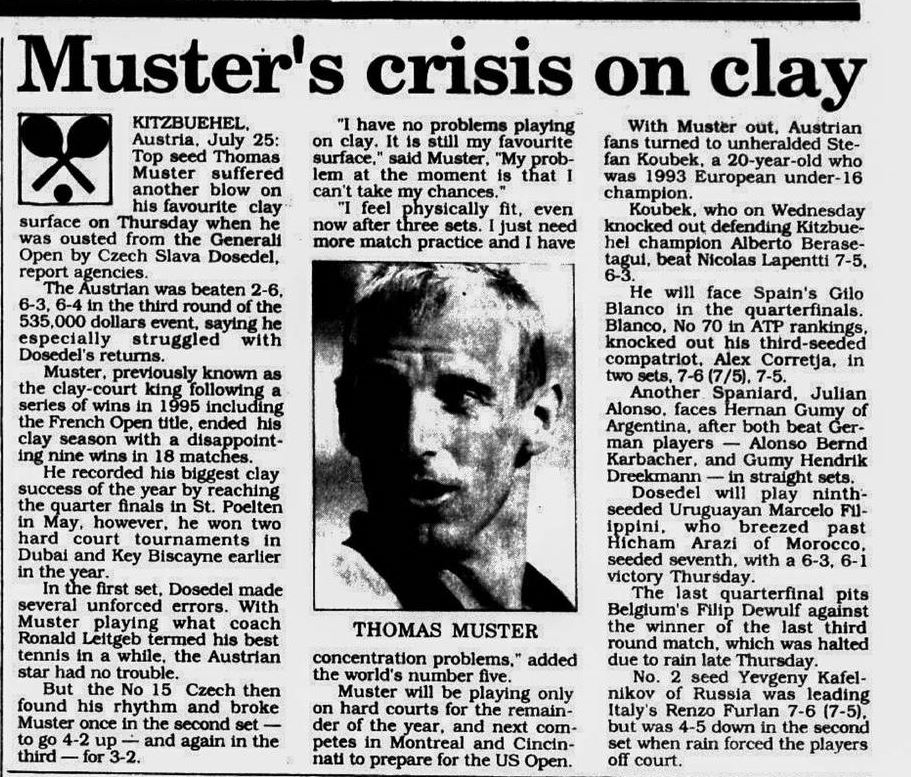 Muster's crisis on clay

KITZBUEHEL, Austria, July 25: Top seed Thomas Muster suffered another blow on his favourite clay surface on Thursday when he was ousted from the Generali Open by Czech Slava Dosedel, report agencies.

The Austrian was beaten 2-6, 6-3, 6-4 in the third round of the 535,000 dollars event, saying he especially struggled with Dosedel's returns.

Muster, previously known as the clay-court king following a series of wins in 1995 including the French Open title, ended his clay season with a disappointing nine wins in 18 matches.

He recorded his biggest clay success of the year by reaching the quarter finals in St. Poelten in May, however, he won two hard court tournaments in Dubai and Key Biscayne earlier in the year.

In the first set, Dosedel made several unforced errors. With Muster playing what coach Ronald Leitgeb termed his best tennis in a while, the Austrian star had no trouble.

But the No 15 Czech then found his rhythm and broke Muster once in the second set — to go 4-2 up — and again in the third — for 3-2.

"I have no problems playing on clay. It is still my favourite surface," said Muster, "My problem at the moment is that I can't take my chances."

"I feel physically fit, even now after three sets. I just need more match practice and I have

THOMAS MUSTER

concentration problems," added the world's number five.

Muster will be playing only on hard courts for the remainder of the year, and next competes in Montreal and Cincinnati to prepare for the US Open.

With Muster out, Austrian fans turned to unheralded Stefan Koubek, a 20-year-old who was 1993 European under-16 champion.

Koubek, who on Wednesday knocked out defending Kitzbuehel champion Alberto Berasetagui, beat Nicolas Lapentti 7-5, 6-3.

He will face Spain's Gilo Blanco in the quarterfinals. Blanco, No 70 in ATP rankings, knocked out his third-seeded compatriot, Alex Corretja, in two sets, 7-6 (7/5), 7-5.

Another Spaniard, Julian Alonso, faces Hernan Gumy of Argentina, after both beat German players — Alonso Bernd Karbacher, and Gumy Hendrik Dreekmann — in straight sets.

Dosedel will play ninth-seeded Uruguayan Marcelo Filippini, who breezed past Hicham Arazi of Morocco, seeded seventh, with a 6-3, 6-1 victory Thursday.

The last quarterfinal pits Belgium's Filip Dewulf against the winner of the last third round match, which was halted due to rain late Thursday.

No. 2 seed Yevgeny Kafelnikov of Russia was leading Italy's Renzo Furlan 7-6 (7-5), but was 4-5 down in the second set when rain forced the players off court.